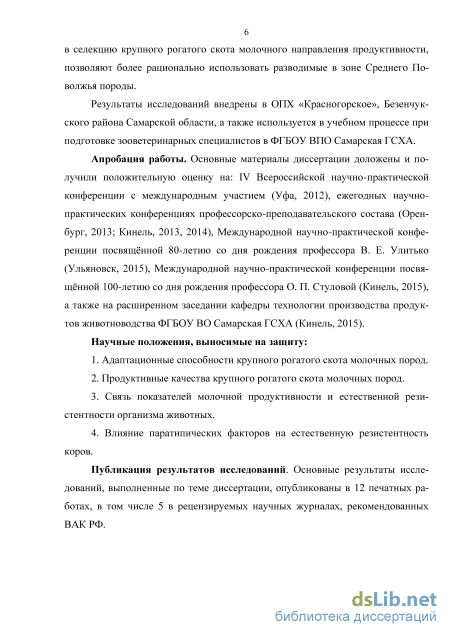 6

в селекцию крупного рогатого скота молочного направления продуктивности, позволяют более рационально использовать разводимые в зоне Среднего Поволжья породы.

Результаты исследований внедрены в ОПХ «Красногорское», Безенчукского района Самарской области, а также используется в учебном процессе при подготовке зооветеринарных специалистов в ФГБОУ ВПО Самарская ГСХА.

Апробация работы. Основные материалы диссертации доложены и получили положительную оценку на: IV Всероссийской научно-практической конференции с международным участием (Уфа, 2012), ежегодных научно-практических конференциях профессорско-преподавательского состава (Оренбург, 2013; Кинель, 2013, 2014), Международной научно-практической конференции посвящённой 80-летию со дня рождения профессора В. Е. Улитько (Ульяновск, 2015), Международной научно-практической конференции посвящённой 100-летию со дня рождения профессора О. П. Стуловой (Кинель, 2015), а также на расширенном заседании кафедры технологии производства продуктов животноводства ФГБОУ ВО Самарская ГСХА (Кинель, 2015).

Научные положения, выносимые на защиту:

1. Адаптационные способности крупного рогатого скота молочных пород.

2. Продуктивные качества крупного рогатого скота молочных пород.

3. Связь показателей молочной продуктивности и естественной резистентности организма животных.

4. Влияние паратипических факторов на естественную резистентность коров.

Публикация результатов исследований. Основные результаты исследований, выполненные по теме диссертации, опубликованы в 12 печатных работах, в том числе 5 в рецензируемых научных журналах, рекомендованных ВАК РФ.

dsLib.net
библиотека диссертаций